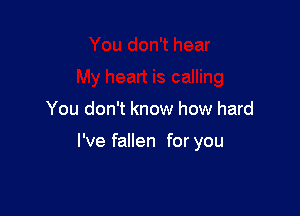 You don't hear
My heart is calling
You don't know how hard
I've fallen for you